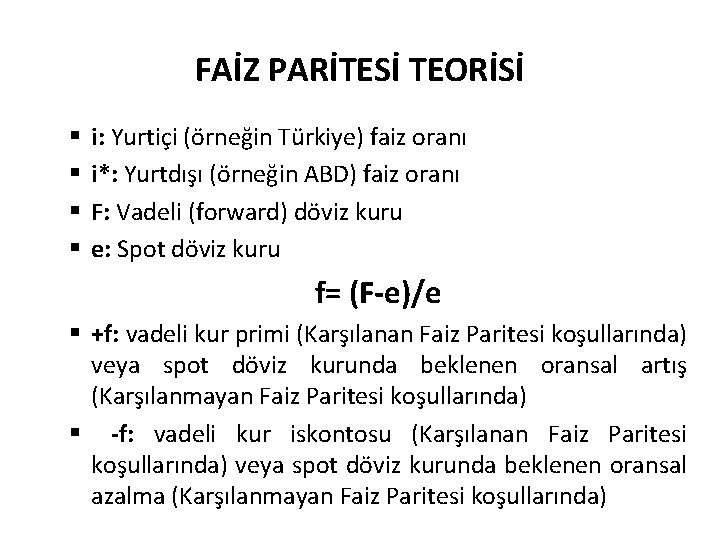 FAİZ PARİTESİ TEORİSİ

• i: Yurtiçi (örneğin Türkiye) faiz oranı
• i*: Yurtdışı (örneğin ABD) faiz oranı
• F: Vadeli (forward) döviz kuru
• e: Spot döviz kuru

$f= (F-e)/e$

• +f: vadeli kur primi (Karşılanan Faiz Paritesi koşullarında) veya spot döviz kurunda beklenen oransal artış (Karşılanmayan Faiz Paritesi koşullarında)
• -f: vadeli kur iskontosu (Karşılanan Faiz Paritesi koşullarında) veya spot döviz kurunda beklenen oransal azalma (Karşılanmayan Faiz Paritesi koşullarında)